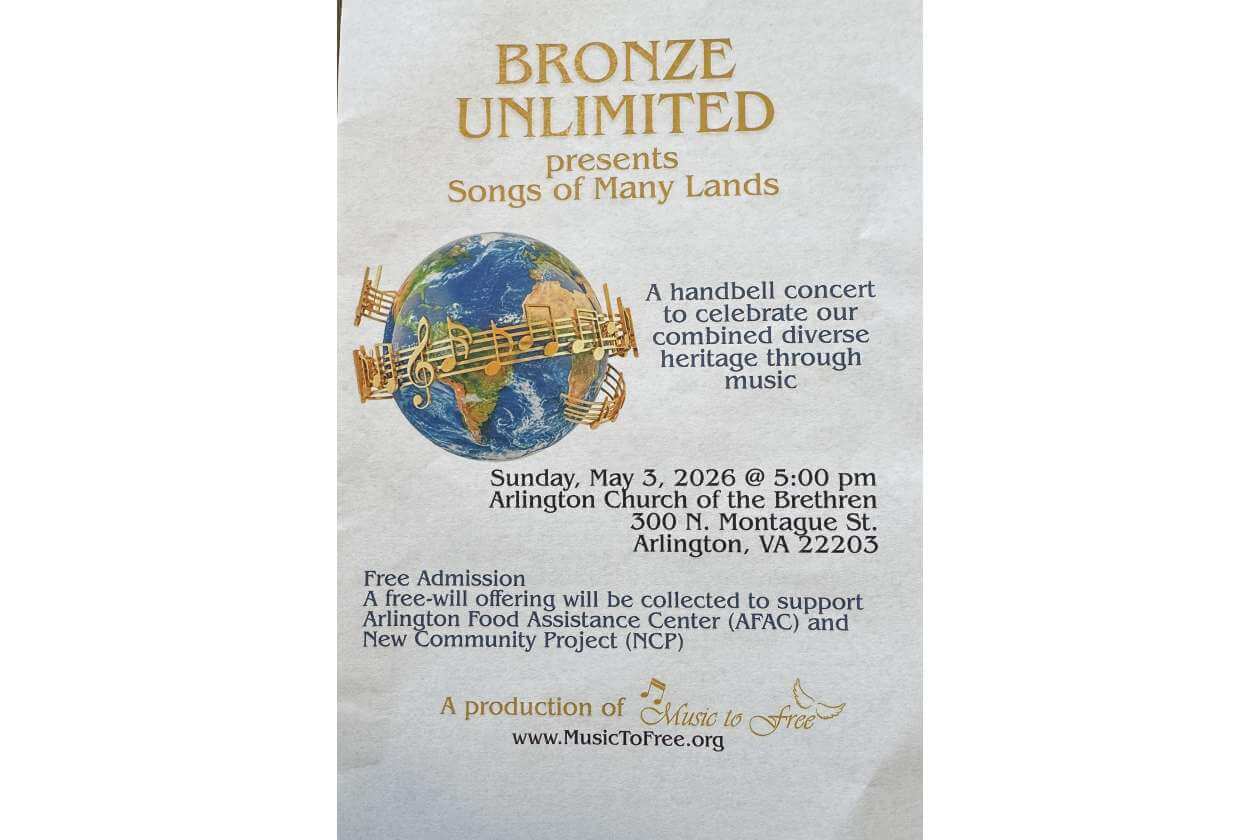 BRONZE UNLIMITED
presents
Songs of Many Lands

A handbell concert to celebrate our combined diverse heritage through music

Sunday, May 3, 2026 @ 5:00 pm
Arlington Church of the Brethren
300 N. Montague St.
Arlington, VA 22203

Free Admission
A free-will offering will be collected to support Arlington Food Assistance Center (AFAC) and New Community Project (NCP)

A production of Music to Free
www.MusicToFree.org